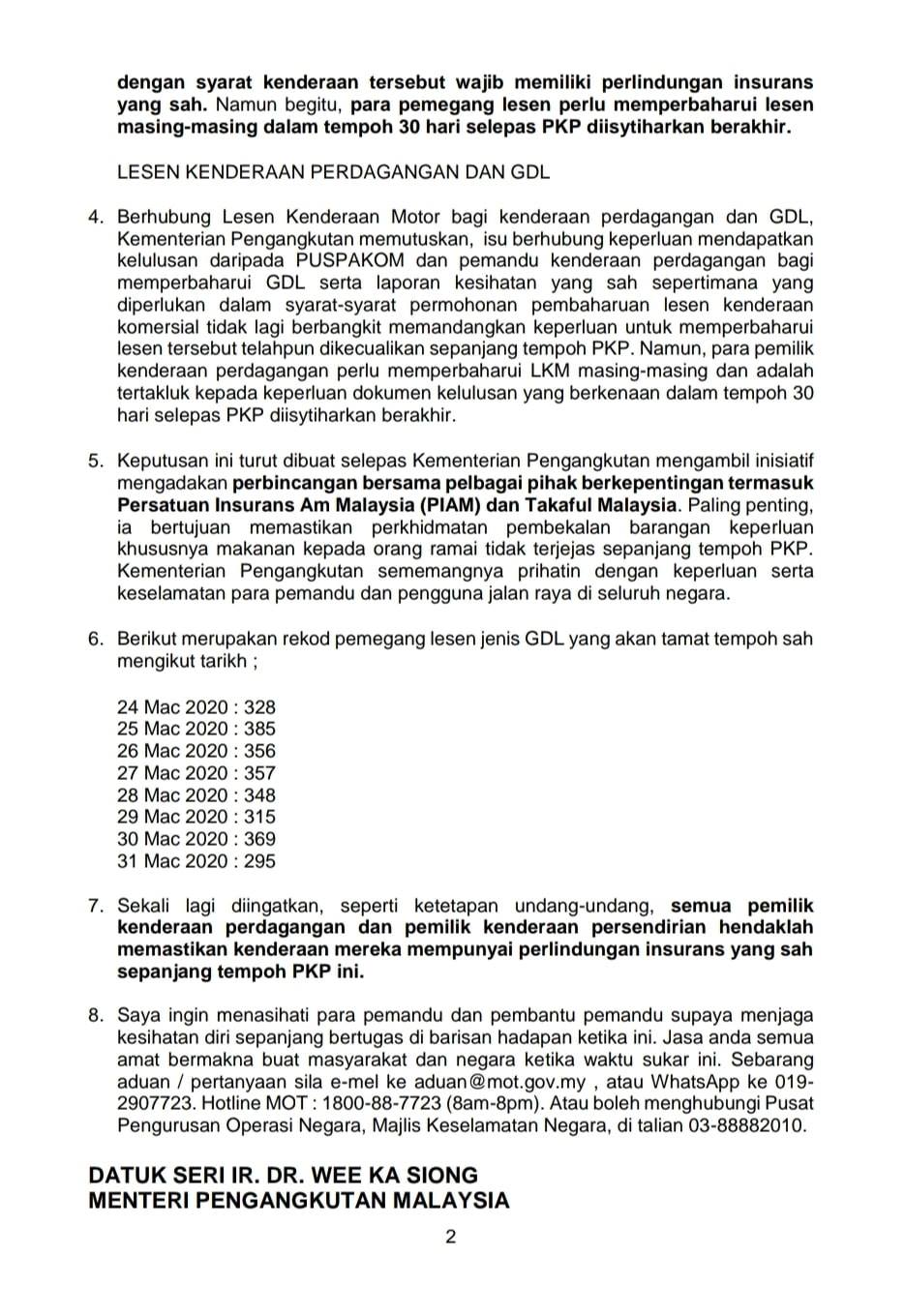 dengan syarat kenderaan tersebut wajib memiliki perlindungan insurans yang sah. Namun begitu, para pemegang lesen perlu memperbaharui lesen masing-masing dalam tempoh 30 hari selepas PKP diisytiharkan berakhir.

LESEN KENDERAAN PERDAGANGAN DAN GDL

4. Berhubung Lesen Kenderaan Motor bagi kenderaan perdagangan dan GDL, Kementerian Pengangkutan memutuskan, isu berhubung keperluan mendapatkan kelulusan daripada PUSPAKOM dan pemandu kenderaan perdagangan bagi memperbaharui GDL serta laporan kesihatan yang sah sepertimana yang diperlukan dalam syarat-syarat permohonan pembaharuan lesen kenderaan komersial tidak lagi berbangkit memandangkan keperluan untuk memperbaharui lesen tersebut telahpun dikecualikan sepanjang tempoh PKP. Namun, para pemilik kenderaan perdagangan perlu memperbaharui LKM masing-masing dan adalah tertakluk kepada keperluan dokumen kelulusan yang berkenaan dalam tempoh 30 hari selepas PKP diisytiharkan berakhir.

5. Keputusan ini turut dibuat selepas Kementerian Pengangkutan mengambil inisiatif mengadakan perbincangan bersama pelbagai pihak berkepentingan termasuk Persatuan Insurans Am Malaysia (PIAM) dan Takaful Malaysia. Paling penting, ia bertujuan memastikan perkhidmatan pembekalan barangan keperluan khususnya makanan kepada orang ramai tidak terjejas sepanjang tempoh PKP. Kementerian Pengangkutan sememangnya prihatin dengan keperluan serta keselamatan para pemandu dan pengguna jalan raya di seluruh negara.

6. Berikut merupakan rekod pemegang lesen jenis GDL yang akan tamat tempoh sah mengikut tarikh ;

24 Mac 2020 : 328
25 Mac 2020 : 385
26 Mac 2020 : 356
27 Mac 2020 : 357
28 Mac 2020 : 348
29 Mac 2020 : 315
30 Mac 2020 : 369
31 Mac 2020 : 295

7. Sekali lagi diingatkan, seperti ketetapan undang-undang, semua pemilik kenderaan perdagangan dan pemilik kenderaan persendirian hendaklah memastikan kenderaan mereka mempunyai perlindungan insurans yang sah sepanjang tempoh PKP ini.

8. Saya ingin menasihati para pemandu dan pembantu pemandu supaya menjaga kesihatan diri sepanjang bertugas di barisan hadapan ketika ini. Jasa anda semua amat bermakna buat masyarakat dan negara ketika waktu sukar ini. Sebarang aduan / pertanyaan sila e-mel ke aduan@mot.gov.my , atau WhatsApp ke 019-2907723. Hotline MOT : 1800-88-7723 (8am-8pm). Atau boleh menghubungi Pusat Pengurusan Operasi Negara, Majlis Keselamatan Negara, di talian 03-88882010.

DATUK SERI IR. DR. WEE KA SIONG
MENTERI PENGANGKUTAN MALAYSIA

2